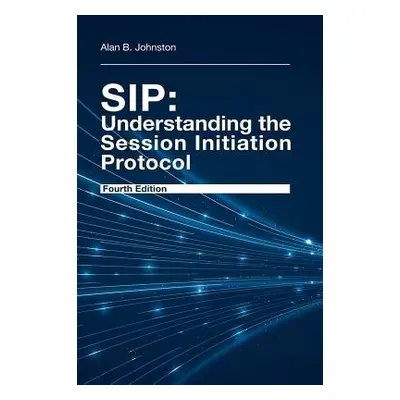 Alan B. Johnston

SIP:
Understanding the Session Initiation Protocol

Fourth Edition